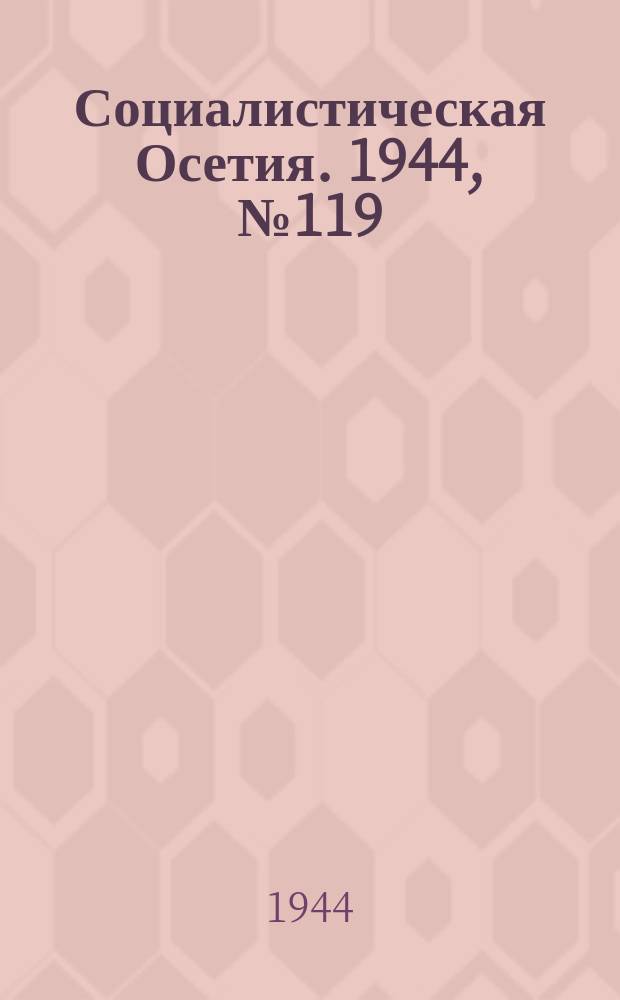 Социалистическая Осетия. 1944, №119

1944